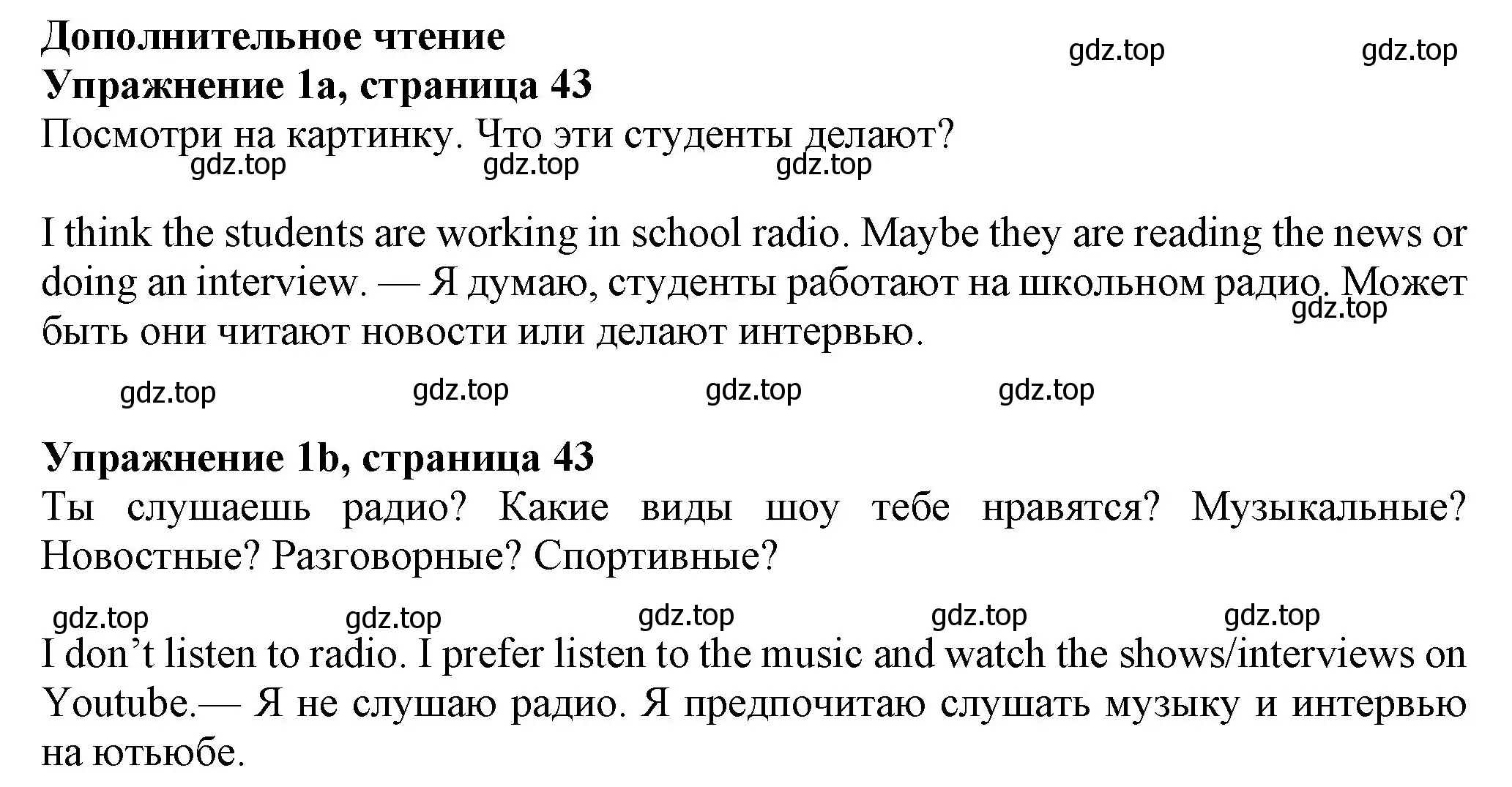 Дополнительное чтение
gdz.top gdz.top
Упражнение 1a, страница 43
Посмотри на картинку. Что эти студенты делают?
gdz.top gdz.top gdz.top

I think the students are working in school radio. Maybe they are reading the news or doing an interview. — Я думаю, студенты работают на школьном радио. Может быть они читают новости или делают интервью.
gdz.top

gdz.top gdz.top gdz.top gdz.top

Упражнение 1b, страница 43
Ты слушаешь радио? Какие виды шоу тебе нравятся? Музыкальные? Новостные? Разговорные? Спортивные?

gdz.top gdz.top gdz.top gdz.top gdz.top
I don’t listen to radio. I prefer listen to the music and watch the shows/interviews on Youtube.— Я не слушаю радио. Я предпочитаю слушать музыку и интервью на ютьюбе.